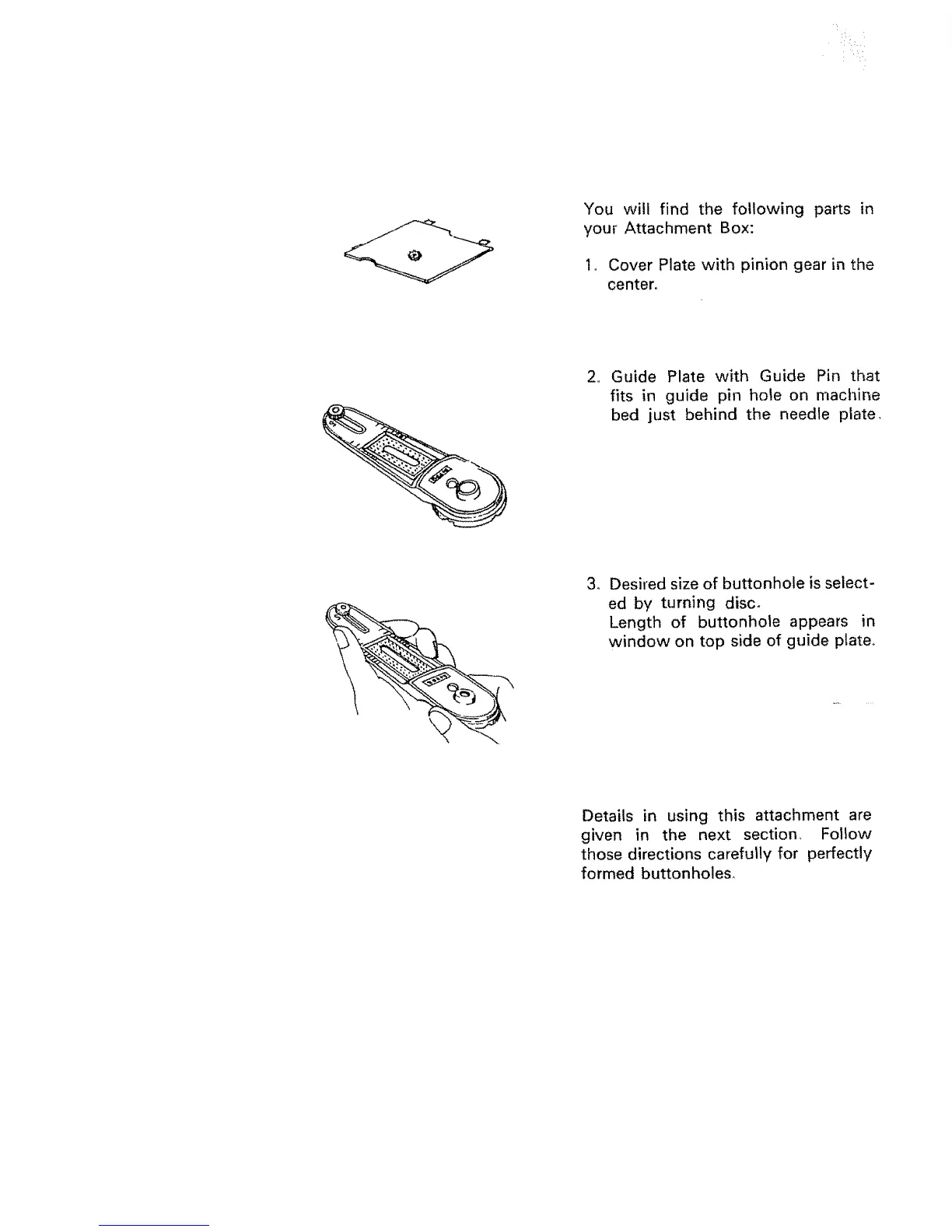 You will find the following parts in your Attachment Box:

1. Cover Plate with pinion gear in the center.

2. Guide Plate with Guide Pin that fits in guide pin hole on machine bed just behind the needle plate.

3. Desired size of buttonhole is selected by turning disc.
Length of buttonhole appears in window on top side of guide plate.

Details in using this attachment are given in the next section. Follow those directions carefully for perfectly formed buttonholes.